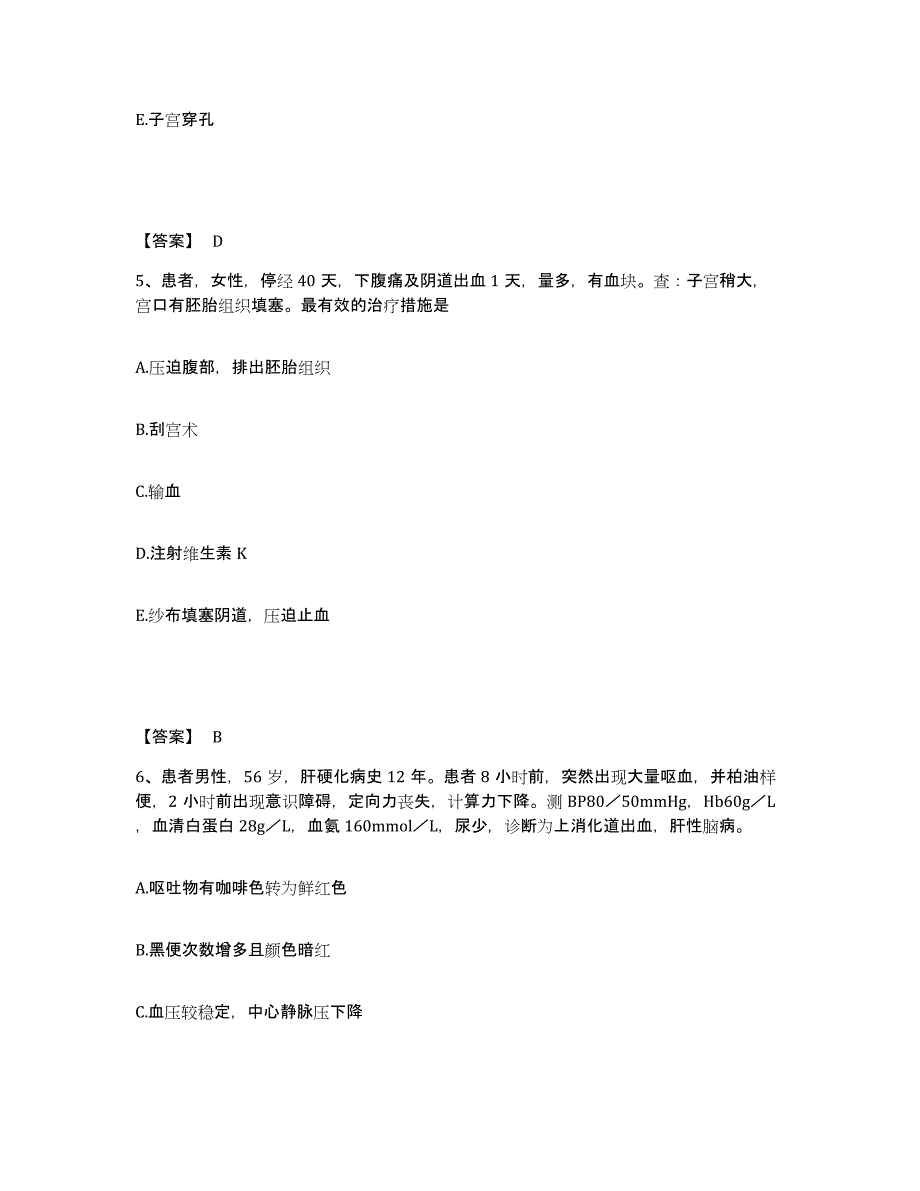 E.子宫穿孔

【答案】 D

5、患者，女性，停经 40 天，下腹痛及阴道出血 1 天，量多，有血块。查：子宫稍大，宫口有胚胎组织填塞。最有效的治疗措施是

A.压迫腹部，排出胚胎组织

B.刮宫术

C.输血

D.注射维生素 K

E.纱布填塞阴道，压迫止血

【答案】 B

6、患者男性，56 岁，肝硬化病史 12 年。患者 8 小时前，突然出现大量呕血，并柏油样便，2 小时前出现意识障碍，定向力丧失，计算力下降。测 BP80／50mmHg，Hb60g／L，血清白蛋白 28g／L，血氨 160mmol／L，尿少，诊断为上消化道出血，肝性脑病。

A.呕吐物有咖啡色转为鲜红色

B.黑便次数增多且颜色暗红

C.血压较稳定，中心静脉压下降